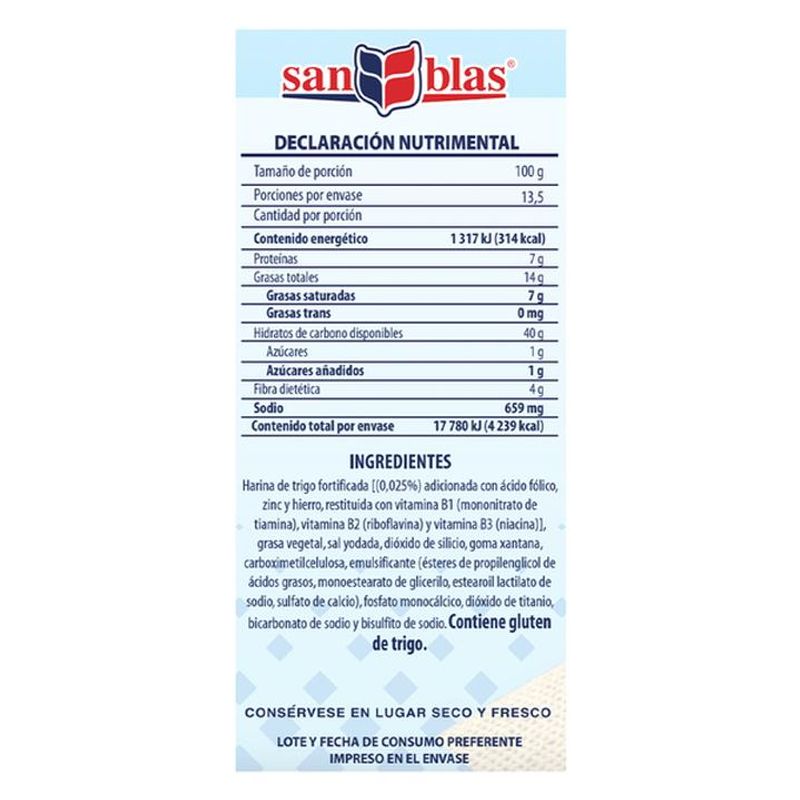 san blas®

DECLARACIÓN NUTRIMENTAL

| Tamaño de porción | 100 g |
|---|---|
| Porciones por envase | 13,5 |
| Cantidad por porción | |
| Contenido energético | 1 317 kJ (314 kcal) |
| Proteínas | 7 g |
| Grasas totales | 14 g |
| Grasas saturadas | 7 g |
| Grasas trans | 0 mg |
| Hidratos de carbono disponibles | 40 g |
| Azúcares | 1 g |
| Azúcares añadidos | 1 g |
| Fibra dietética | 4 g |
| Sodio | 659 mg |
| Contenido total por envase | 17 780 kJ (4 239 kcal) |

INGREDIENTES

Harina de trigo fortificada [(0,025%) adicionada con ácido fólico, zinc y hierro, restituida con vitamina B1 (mononitrato de tiamina), vitamina B2 (riboflavina) y vitamina B3 (niacina)], grasa vegetal, sal yodada, dióxido de silicio, goma xantana, carboximetilcelulosa, emulsificante (ésteres de propilenglicol de ácidos grasos, monoestearato de glicerilo, estearoil lactilato de sodio, sulfato de calcio), fosfato monocálcico, dióxido de titanio, bicarbonato de sodio y bisulfito de sodio. Contiene gluten de trigo.

CONSÉRVESE EN LUGAR SECO Y FRESCO

LOTE Y FECHA DE CONSUMO PREFERENTE IMPRESO EN EL ENVASE